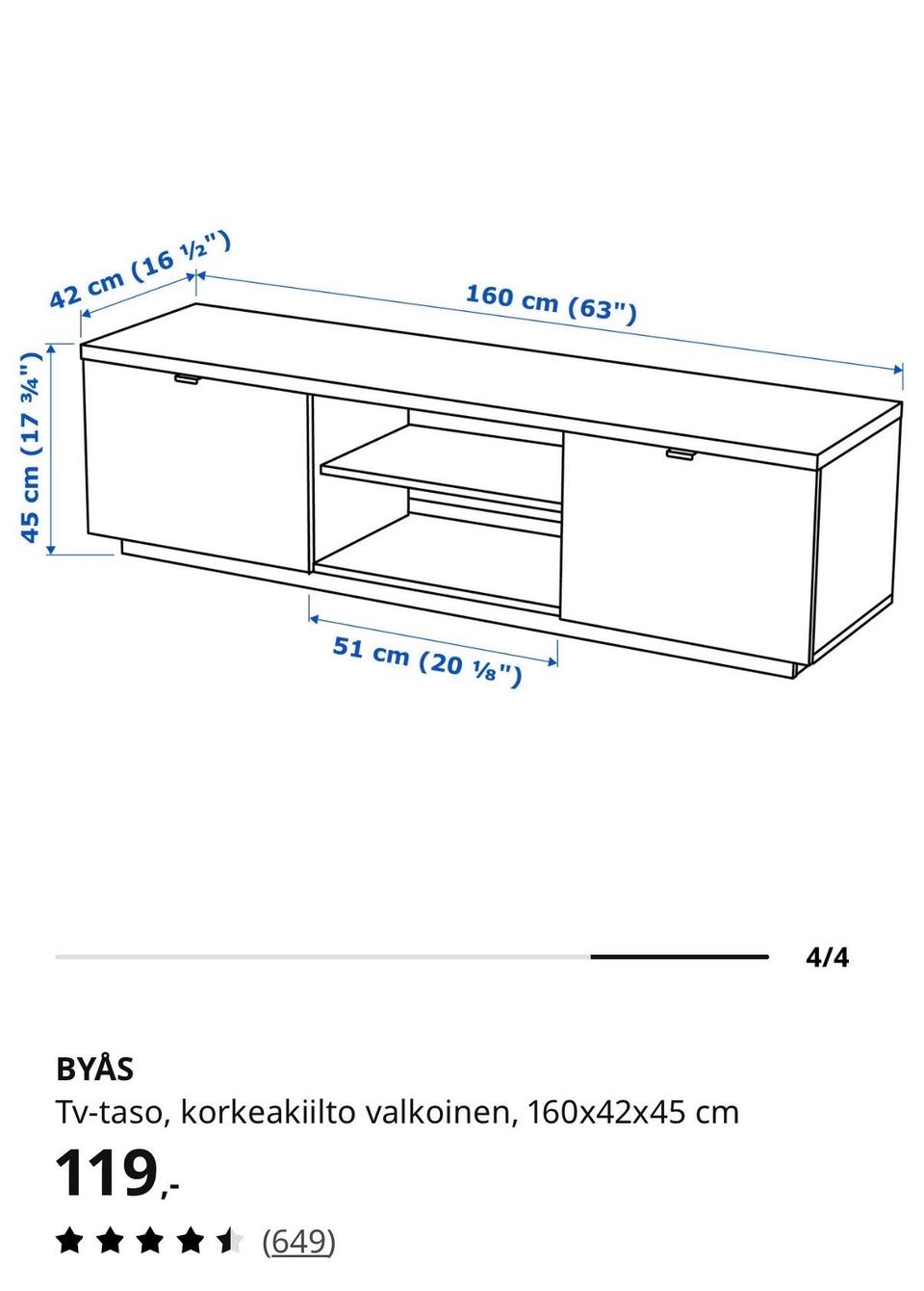 42 cm (16 ½")

160 cm (63")

45 cm (17 ¾")

51 cm (20 ⅛")

4/4

BYÅS

Tv-taso, korkeakiilto valkoinen, 160x42x45 cm

119,-

(649)